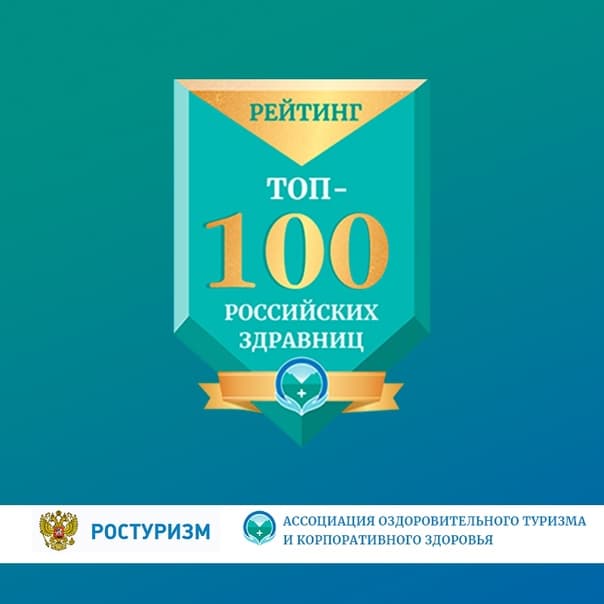 РЕЙТИНГ

ТОП-
100
РОССИЙСКИХ
ЗДРАВНИЦ

РОСТУРИЗМ

АССОЦИАЦИЯ ОЗДОРОВИТЕЛЬНОГО ТУРИЗМА
И КОРПОРАТИВНОГО ЗДОРОВЬЯ